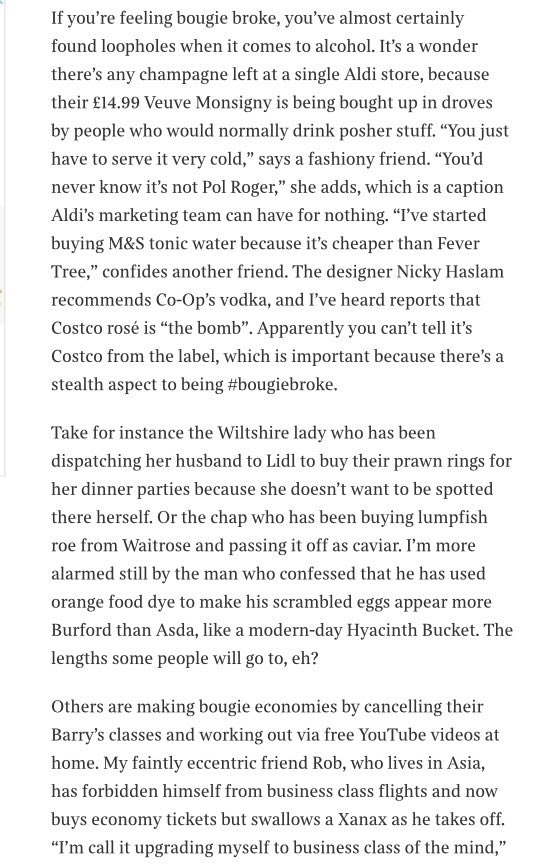 If you're feeling bougie broke, you've almost certainly found loopholes when it comes to alcohol. It's a wonder there's any champagne left at a single Aldi store, because their £14.99 Veuve Monsigny is being bought up in droves by people who would normally drink posher stuff. "You just have to serve it very cold," says a fashiony friend. "You'd never know it's not Pol Roger," she adds, which is a caption Aldi's marketing team can have for nothing. "I've started buying M&S tonic water because it's cheaper than Fever Tree," confides another friend. The designer Nicky Haslam recommends Co-Op's vodka, and I've heard reports that Costco rosé is "the bomb". Apparently you can't tell it's Costco from the label, which is important because there's a stealth aspect to being #bougiebroke.

Take for instance the Wiltshire lady who has been dispatching her husband to Lidl to buy their prawn rings for her dinner parties because she doesn't want to be spotted there herself. Or the chap who has been buying lumpfish roe from Waitrose and passing it off as caviar. I'm more alarmed still by the man who confessed that he has used orange food dye to make his scrambled eggs appear more Burford than Asda, like a modern-day Hyacinth Bucket. The lengths some people will go to, eh?

Others are making bougie economies by cancelling their Barry's classes and working out via free YouTube videos at home. My faintly eccentric friend Rob, who lives in Asia, has forbidden himself from business class flights and now buys economy tickets but swallows a Xanax as he takes off. "I'm call it upgrading myself to business class of the mind,"